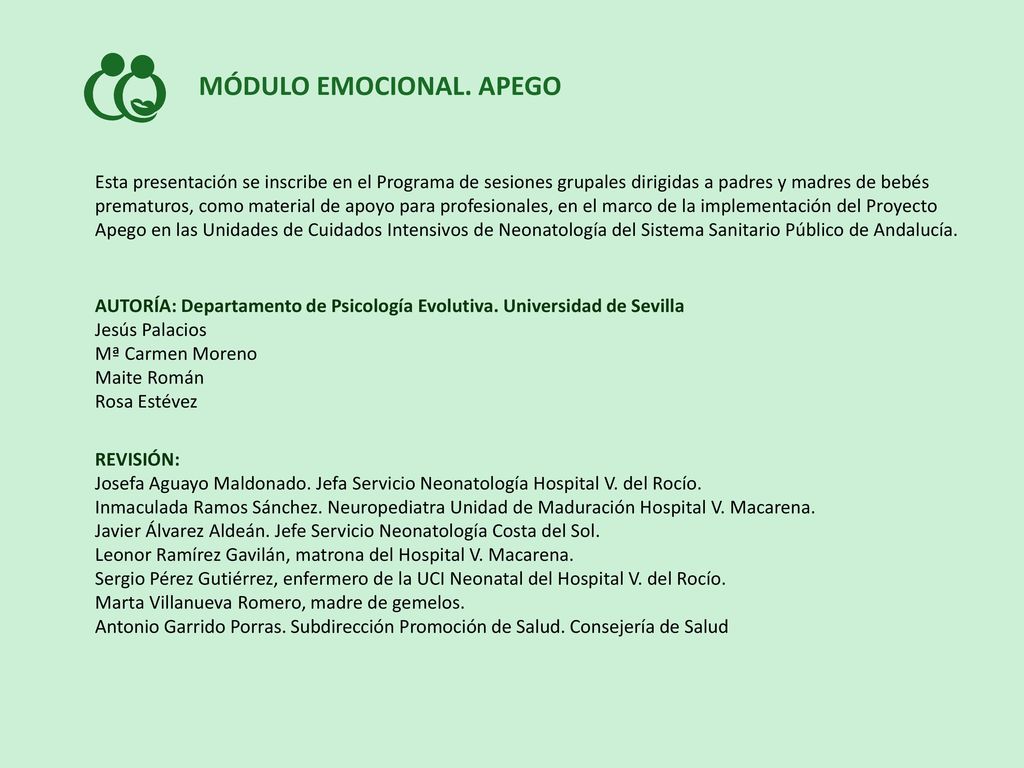 MÓDULO EMOCIONAL. APEGO

Esta presentación se inscribe en el Programa de sesiones grupales dirigidas a padres y madres de bebés prematuros, como material de apoyo para profesionales, en el marco de la implementación del Proyecto Apego en las Unidades de Cuidados Intensivos de Neonatología del Sistema Sanitario Público de Andalucía.

AUTORÍA: Departamento de Psicología Evolutiva. Universidad de Sevilla
Jesús Palacios
Mª Carmen Moreno
Maite Román
Rosa Estévez

REVISIÓN:
Josefa Aguayo Maldonado. Jefa Servicio Neonatología Hospital V. del Rocío.
Inmaculada Ramos Sánchez. Neuropediatra Unidad de Maduración Hospital V. Macarena.
Javier Álvarez Aldeán. Jefe Servicio Neonatología Costa del Sol.
Leonor Ramírez Gavilán, matrona del Hospital V. Macarena.
Sergio Pérez Gutiérrez, enfermero de la UCI Neonatal del Hospital V. del Rocío.
Marta Villanueva Romero, madre de gemelos.
Antonio Garrido Porras. Subdirección Promoción de Salud. Consejería de Salud